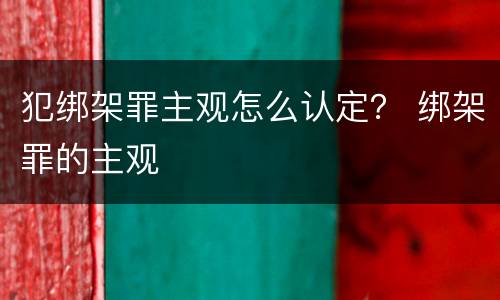 犯绑架罪主观怎么认定？ 绑架罪的主观